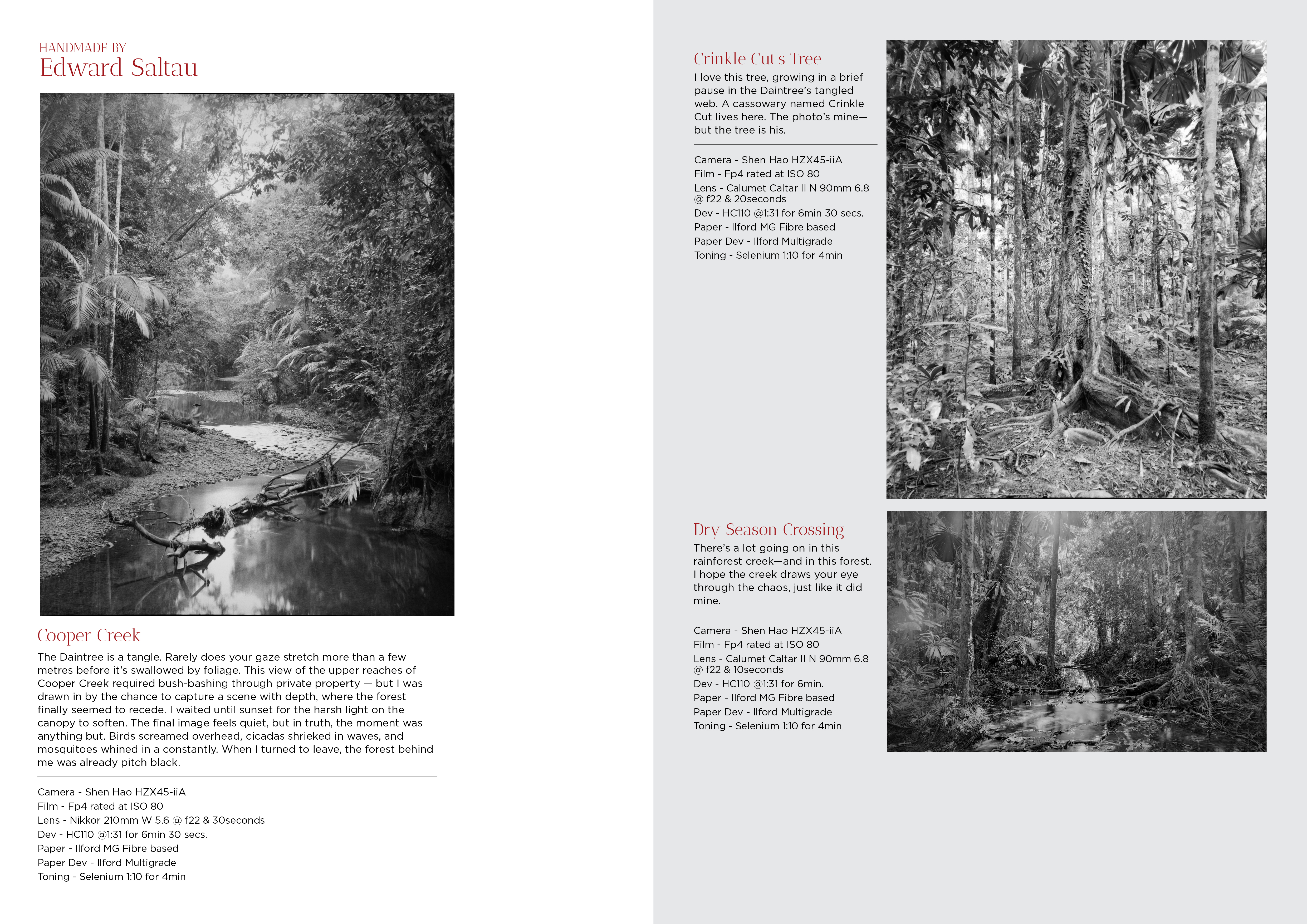 HANDMADE BY
Edward Saltau

Cooper Creek

The Daintree is a tangle. Rarely does your gaze stretch more than a few metres before it's swallowed by foliage. This view of the upper reaches of Cooper Creek required bush-bashing through private property — but I was drawn in by the chance to capture a scene with depth, where the forest finally seemed to recede. I waited until sunset for the harsh light on the canopy to soften. The final image feels quiet, but in truth, the moment was anything but. Birds screamed overhead, cicadas shrieked in waves, and mosquitoes whined in a constantly. When I turned to leave, the forest behind me was already pitch black.

Camera - Shen Hao HZX45-iiA
Film - Fp4 rated at ISO 80
Lens - Nikkor 210mm W 5.6 @ f22 & 30seconds
Dev - HC110 @1:31 for 6min 30 secs.
Paper - Ilford MG Fibre based
Paper Dev - Ilford Multigrade
Toning - Selenium 1:10 for 4min

Crinkle Cut's Tree

I love this tree, growing in a brief pause in the Daintree's tangled web. A cassowary named Crinkle Cut lives here. The photo's mine—but the tree is his.

Camera - Shen Hao HZX45-iiA
Film - Fp4 rated at ISO 80
Lens - Calumet Caltar II N 90mm 6.8 @ f22 & 20seconds
Dev - HC110 @1:31 for 6min 30 secs.
Paper - Ilford MG Fibre based
Paper Dev - Ilford Multigrade
Toning - Selenium 1:10 for 4min

Dry Season Crossing

There's a lot going on in this rainforest creek—and in this forest. I hope the creek draws your eye through the chaos, just like it did mine.

Camera - Shen Hao HZX45-iiA
Film - Fp4 rated at ISO 80
Lens - Calumet Caltar II N 90mm 6.8 @ f22 & 10seconds
Dev - HC110 @1:31 for 6min.
Paper - Ilford MG Fibre based
Paper Dev - Ilford Multigrade
Toning - Selenium 1:10 for 4min